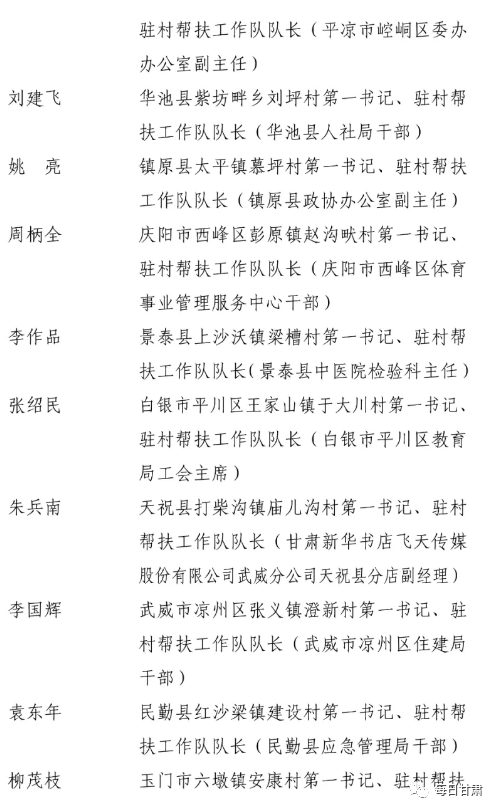 驻村帮扶工作队队长（平凉市崆峒区委办办公室副主任）

刘建飞　华池县紫坊畔乡刘坪村第一书记、驻村帮扶工作队队长（华池县人社局干部）

姚　亮　镇原县太平镇慕坪村第一书记、驻村帮扶工作队队长（镇原县政协办公室副主任）

周柄全　庆阳市西峰区彭原镇赵沟畎村第一书记、驻村帮扶工作队队长（庆阳市西峰区体育事业管理服务中心干部）

李作品　景泰县上沙沃镇梁槽村第一书记、驻村帮扶工作队队长(景泰县中医院检验科主任)

张绍民　白银市平川区王家山镇于大川村第一书记、驻村帮扶工作队队长（白银市平川区教育局工会主席）

朱兵南　天祝县打柴沟镇庙儿沟村第一书记、驻村帮扶工作队队长（甘肃新华书店飞天传媒股份有限公司武威分公司天祝县分店副经理）

李国辉　武威市凉州区张义镇澄新村第一书记、驻村帮扶工作队队长（武威市凉州区住建局干部）

袁东年　民勤县红沙梁镇建设村第一书记、驻村帮扶工作队队长（民勤县应急管理局干部）

柳茂枝　玉门市六墩镇安康村第一书记、驻村帮扶

每日甘肃